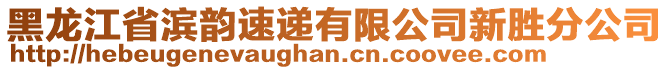 黑龙江省滨韵速递有限公司新胜分公司
http://hebeugenevaughan.cn.coovee.com